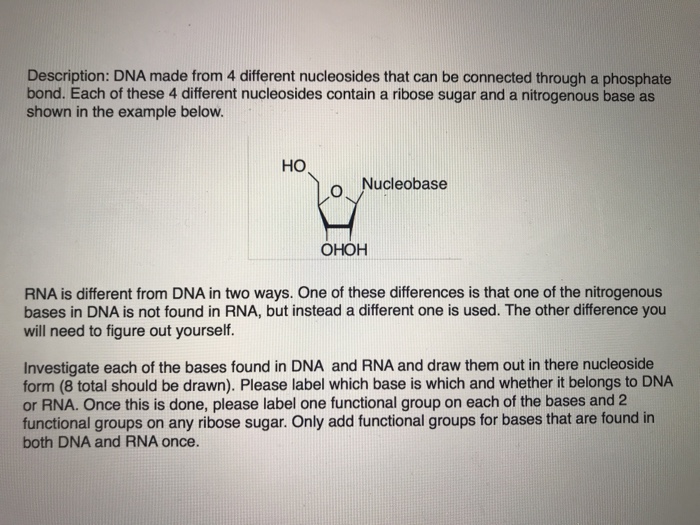 Description: DNA made from 4 different nucleosides that can be connected through a phosphate bond. Each of these 4 different nucleosides contain a ribose sugar and a nitrogenous base as shown in the example below.

HO
O
Nucleobase
OHOH

RNA is different from DNA in two ways. One of these differences is that one of the nitrogenous bases in DNA is not found in RNA, but instead a different one is used. The other difference you will need to figure out yourself.

Investigate each of the bases found in DNA and RNA and draw them out in there nucleoside form (8 total should be drawn). Please label which base is which and whether it belongs to DNA or RNA. Once this is done, please label one functional group on each of the bases and 2 functional groups on any ribose sugar. Only add functional groups for bases that are found in both DNA and RNA once.